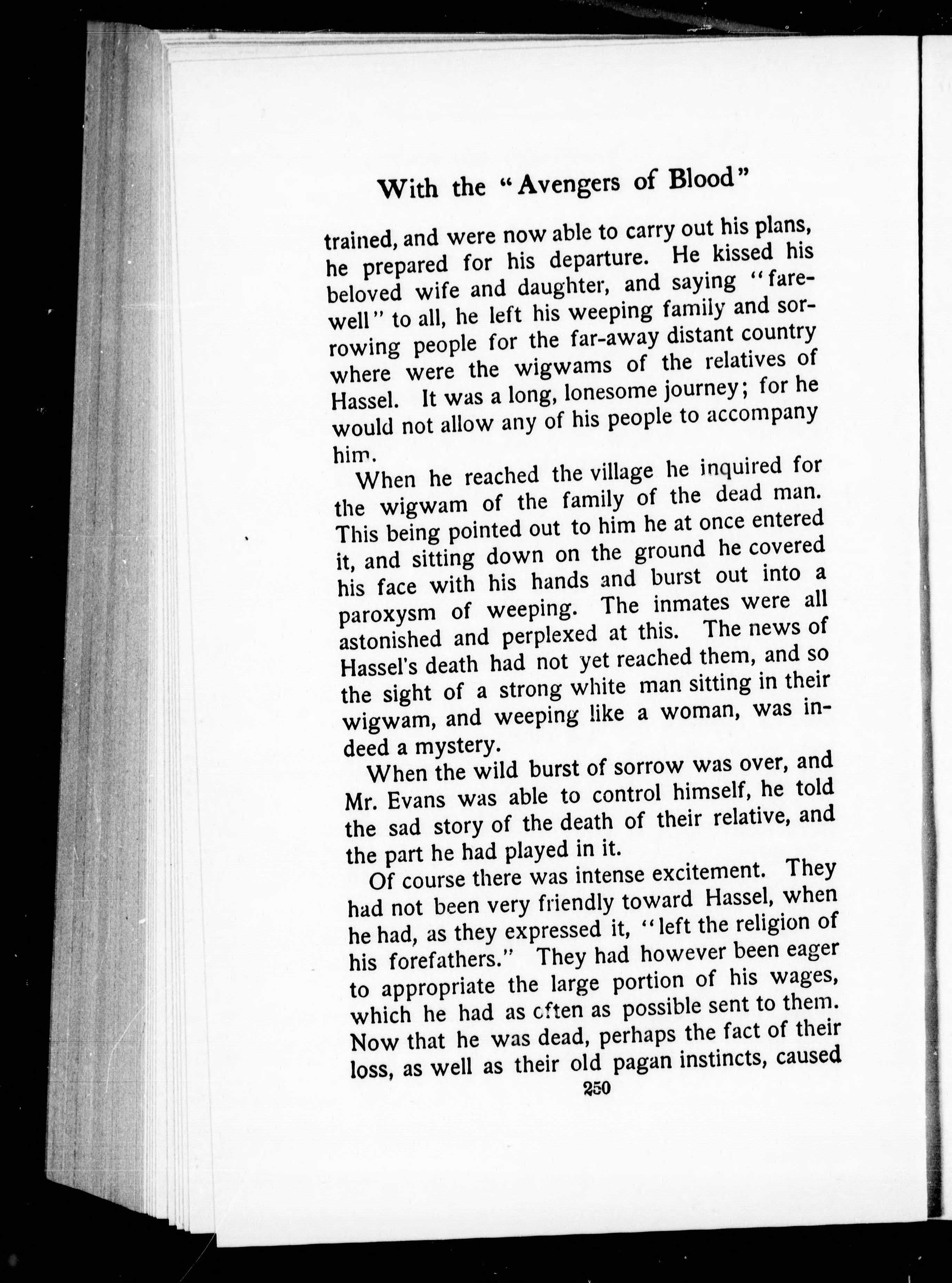 With the "Avengers of Blood"

trained, and were now able to carry out his plans, he prepared for his departure. He kissed his beloved wife and daughter, and saying "farewell" to all, he left his weeping family and sorrowing people for the far-away distant country where were the wigwams of the relatives of Hassel. It was a long, lonesome journey; for he would not allow any of his people to accompany him.

When he reached the village he inquired for the wigwam of the family of the dead man. This being pointed out to him he at once entered it, and sitting down on the ground he covered his face with his hands and burst out into a paroxysm of weeping. The inmates were all astonished and perplexed at this. The news of Hassel's death had not yet reached them, and so the sight of a strong white man sitting in their wigwam, and weeping like a woman, was indeed a mystery.

When the wild burst of sorrow was over, and Mr. Evans was able to control himself, he told the sad story of the death of their relative, and the part he had played in it.

Of course there was intense excitement. They had not been very friendly toward Hassel, when he had, as they expressed it, "left the religion of his forefathers." They had however been eager to appropriate the large portion of his wages, which he had as often as possible sent to them. Now that he was dead, perhaps the fact of their loss, as well as their old pagan instincts, caused

250